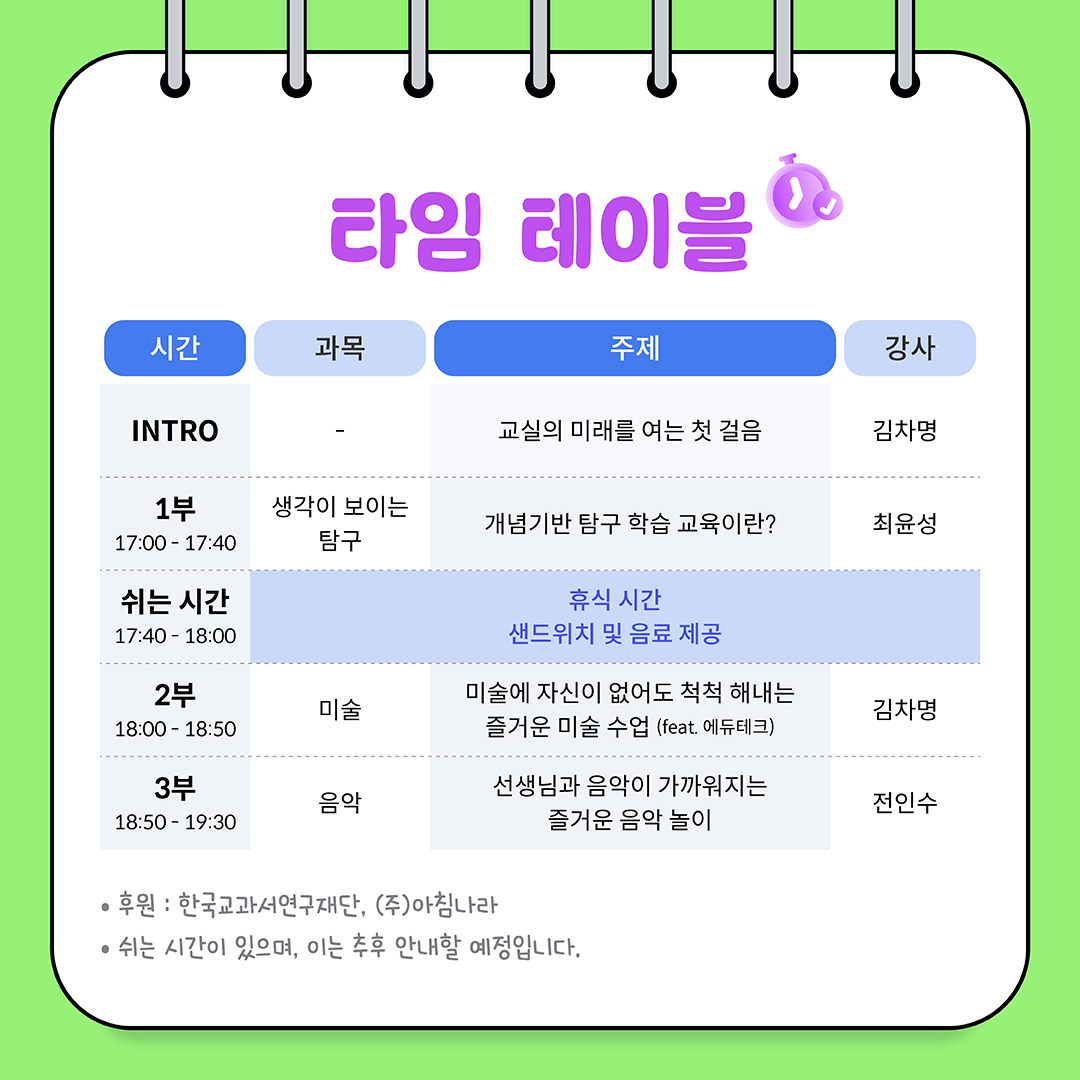 타임 테이블

| 시간 | 과목 | 주제 | 강사 |
|---|---|---|---|
| INTRO | - | 교실의 미래를 여는 첫 걸음 | 김차명 |
| 1부 17:00 - 17:40 | 생각이 보이는 탐구 | 개념기반 탐구 학습 교육이란? | 최윤성 |
| 쉬는 시간 17:40 - 18:00 | 휴식 시간 샌드위치 및 음료 제공 | | |
| 2부 18:00 - 18:50 | 미술 | 미술에 자신이 없어도 척척 해내는 즐거운 미술 수업 (feat. 에듀테크) | 김차명 |
| 3부 18:50 - 19:30 | 음악 | 선생님과 음악이 가까워지는 즐거운 음악 놀이 | 전인수 |

• 후원 : 한국교과서연구재단, (주)아침나라
• 쉬는 시간이 있으며, 이는 추후 안내할 예정입니다.